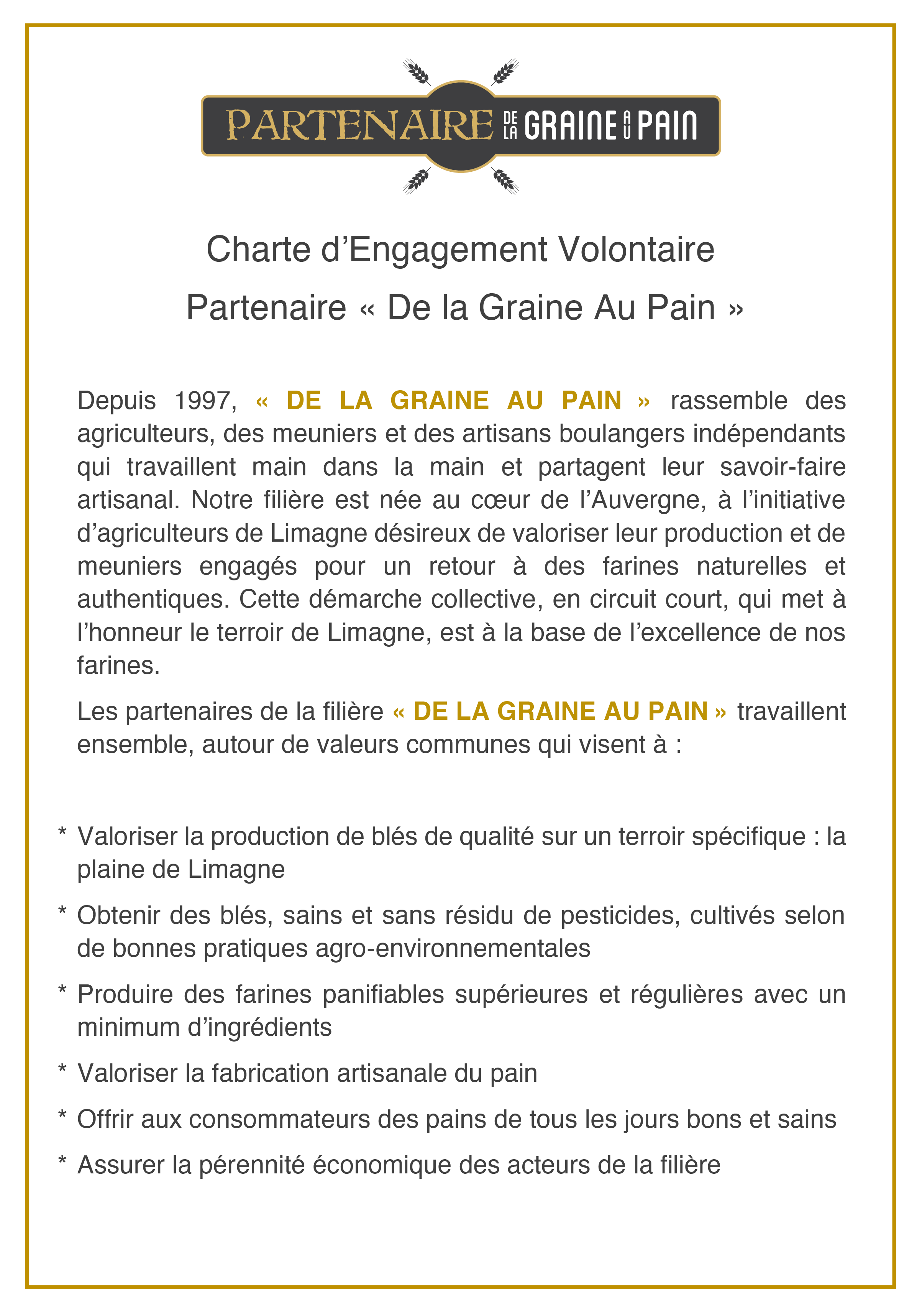 PARTENAIRE DE LA GRAINE AU PAIN

Charte d'Engagement Volontaire

Partenaire « De la Graine Au Pain »

Depuis 1997, « DE LA GRAINE AU PAIN » rassemble des agriculteurs, des meuniers et des artisans boulangers indépendants qui travaillent main dans la main et partagent leur savoir-faire artisanal. Notre filière est née au cœur de l'Auvergne, à l'initiative d'agriculteurs de Limagne désireux de valoriser leur production et de meuniers engagés pour un retour à des farines naturelles et authentiques. Cette démarche collective, en circuit court, qui met à l'honneur le terroir de Limagne, est à la base de l'excellence de nos farines.

Les partenaires de la filière « DE LA GRAINE AU PAIN » travaillent ensemble, autour de valeurs communes qui visent à :

* Valoriser la production de blés de qualité sur un terroir spécifique : la plaine de Limagne

* Obtenir des blés, sains et sans résidu de pesticides, cultivés selon de bonnes pratiques agro-environnementales

* Produire des farines panifiables supérieures et régulières avec un minimum d'ingrédients

* Valoriser la fabrication artisanale du pain

* Offrir aux consommateurs des pains de tous les jours bons et sains

* Assurer la pérennité économique des acteurs de la filière